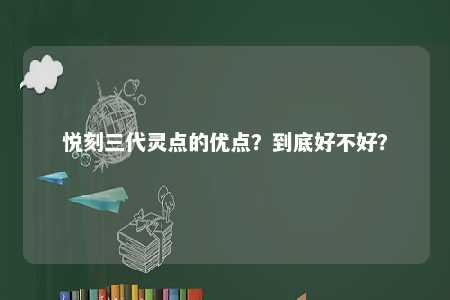 悦刻三代灵点的优点？到底好不好？